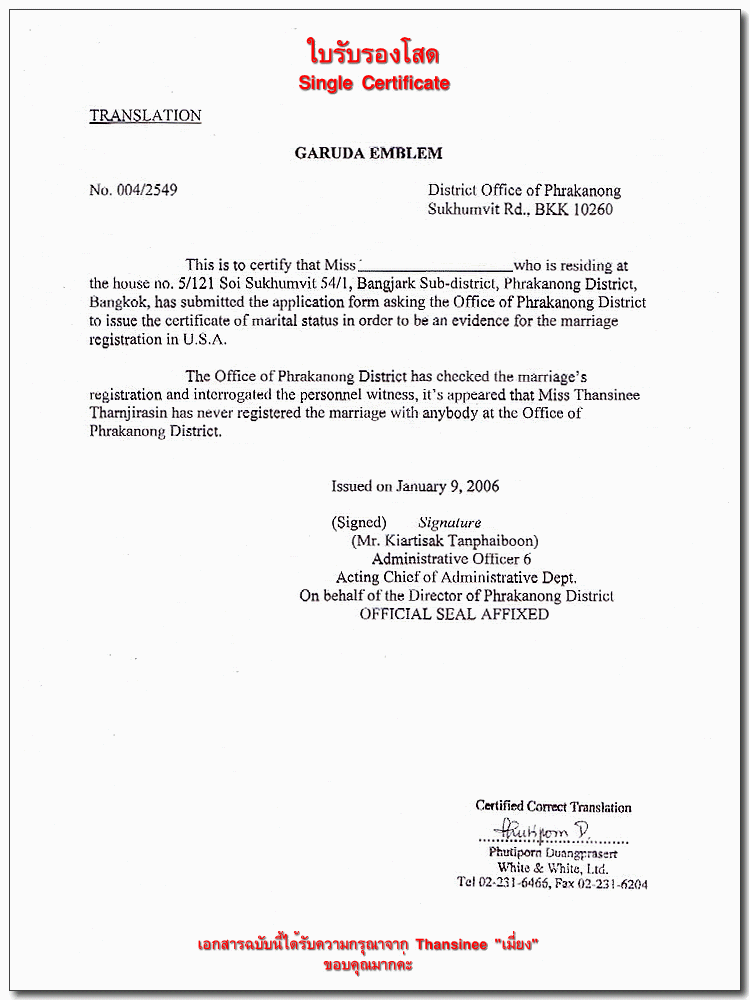 ใบรับรองโสด
Single Certificate

TRANSLATION

GARUDA EMBLEM

No. 004/2549

District Office of Phrakanong
Sukhumvit Rd., BKK 10260

This is to certify that Miss ________________ who is residing at the house no. 5/121 Soi Sukhumvit 54/1, Bangjark Sub-district, Phrakanong District, Bangkok, has submitted the application form asking the Office of Phrakanong District to issue the certificate of marital status in order to be an evidence for the marriage registration in U.S.A.

The Office of Phrakanong District has checked the marriage's registration and interrogated the personnel witness, it's appeared that Miss Thansinee Thamjirasin has never registered the marriage with anybody at the Office of Phrakanong District.

Issued on January 9, 2006

(Signed) Signature
(Mr. Kiartisak Tanphaiboon)
Administrative Officer 6
Acting Chief of Administrative Dept.
On behalf of the Director of Phrakanong District
OFFICIAL SEAL AFFIXED

Certified Correct Translation
Phutiporn D.
Phutiporn Duangprasert
White & White, Ltd.
Tel 02-231-6466, Fax 02-231-6204

เอกสารฉบับนี้ได้รับความกรุณาจาก Thansinee "เมี่ยง"
ขอบคุณมากคะ